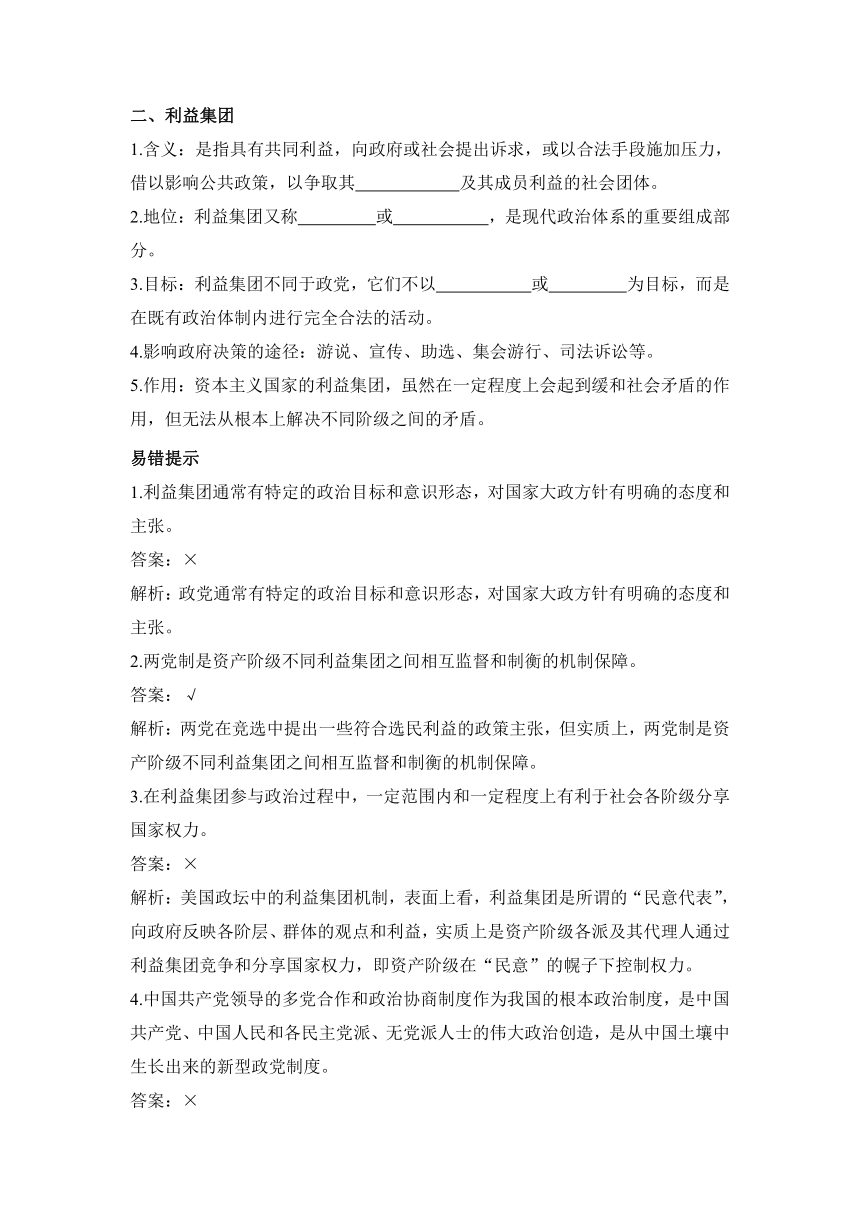 二、利益集团

1.含义：是指具有共同利益，向政府或社会提出诉求，或以合法手段施加压力，借以影响公共政策，以争取其____________及其成员利益的社会团体。

2.地位：利益集团又称_________或___________，是现代政治体系的重要组成部分。

3.目标：利益集团不同于政党，它们不以___________或_________为目标，而是在既有政治体制内进行完全合法的活动。

4.影响政府决策的途径：游说、宣传、助选、集会游行、司法诉讼等。

5.作用：资本主义国家的利益集团，虽然在一定程度上会起到缓和社会矛盾的作用，但无法从根本上解决不同阶级之间的矛盾。

易错提示

1.利益集团通常有特定的政治目标和意识形态，对国家大政方针有明确的态度和主张。

答案：×

解析：政党通常有特定的政治目标和意识形态，对国家大政方针有明确的态度和主张。

2.两党制是资产阶级不同利益集团之间相互监督和制衡的机制保障。

答案：√

解析：两党在竞选中提出一些符合选民利益的政策主张，但实质上，两党制是资产阶级不同利益集团之间相互监督和制衡的机制保障。

3.在利益集团参与政治过程中，一定范围内和一定程度上有利于社会各阶级分享国家权力。

答案：×

解析：美国政坛中的利益集团机制，表面上看，利益集团是所谓的“民意代表”，向政府反映各阶层、群体的观点和利益，实质上是资产阶级各派及其代理人通过利益集团竞争和分享国家权力，即资产阶级在“民意”的幌子下控制权力。

4.中国共产党领导的多党合作和政治协商制度作为我国的根本政治制度，是中国共产党、中国人民和各民主党派、无党派人士的伟大政治创造，是从中国土壤中生长出来的新型政党制度。

答案：×